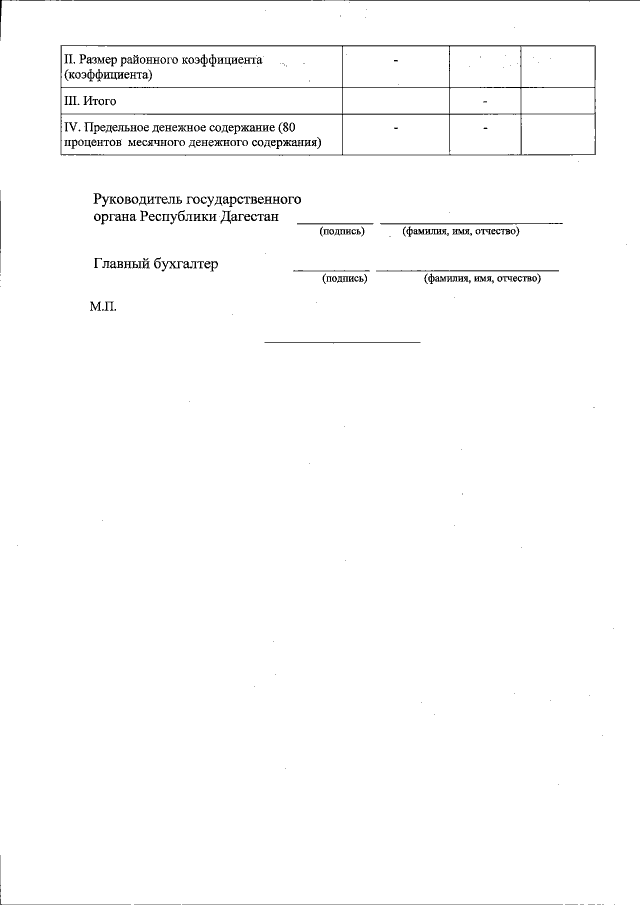 | II. Размер районного коэффициента (коэффициента) | - | | |
|---|---|---|---|
| III. Итого | | - | |
| IV. Предельное денежное содержание (80 процентов месячного денежного содержания) | - | - | |

Руководитель государственного органа Республики Дагестан
(подпись) (фамилия, имя, отчество)

Главный бухгалтер
(подпись) (фамилия, имя, отчество)

М.П.